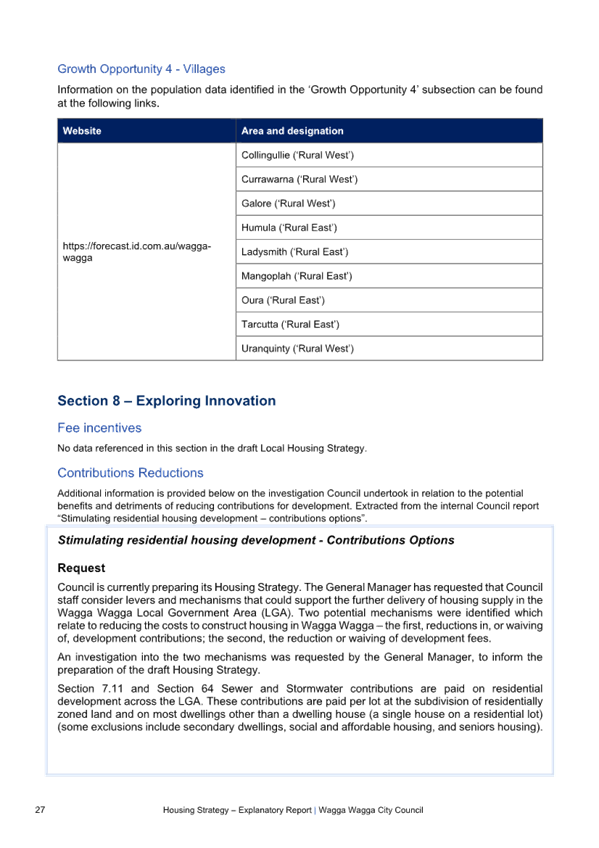 Growth Opportunity 4 - Villages

Information on the population data identified in the 'Growth Opportunity 4' subsection can be found at the following links.

| Website | Area and designation |
|---|---|
| https://forecast.id.com.au/wagga-wagga | Collingullie ('Rural West') |
| | Currawarna ('Rural West') |
| | Galore ('Rural West') |
| | Humula ('Rural East') |
| | Ladysmith ('Rural East') |
| | Mangoplah ('Rural East') |
| | Oura ('Rural East') |
| | Tarcutta ('Rural East') |
| | Uranquinty ('Rural West') |

Section 8 – Exploring Innovation

Fee incentives

No data referenced in this section in the draft Local Housing Strategy.

Contributions Reductions

Additional information is provided below on the investigation Council undertook in relation to the potential benefits and detriments of reducing contributions for development. Extracted from the internal Council report "Stimulating residential housing development – contributions options".

Stimulating residential housing development - Contributions Options

Request

Council is currently preparing its Housing Strategy. The General Manager has requested that Council staff consider levers and mechanisms that could support the further delivery of housing supply in the Wagga Wagga Local Government Area (LGA). Two potential mechanisms were identified which relate to reducing the costs to construct housing in Wagga Wagga – the first, reductions in, or waiving of, development contributions; the second, the reduction or waiving of development fees.

An investigation into the two mechanisms was requested by the General Manager, to inform the preparation of the draft Housing Strategy.

Section 7.11 and Section 64 Sewer and Stormwater contributions are paid on residential development across the LGA. These contributions are paid per lot at the subdivision of residentially zoned land and on most dwellings other than a dwelling house (a single house on a residential lot) (some exclusions include secondary dwellings, social and affordable housing, and seniors housing).

27 Housing Strategy – Explanatory Report | Wagga Wagga City Council